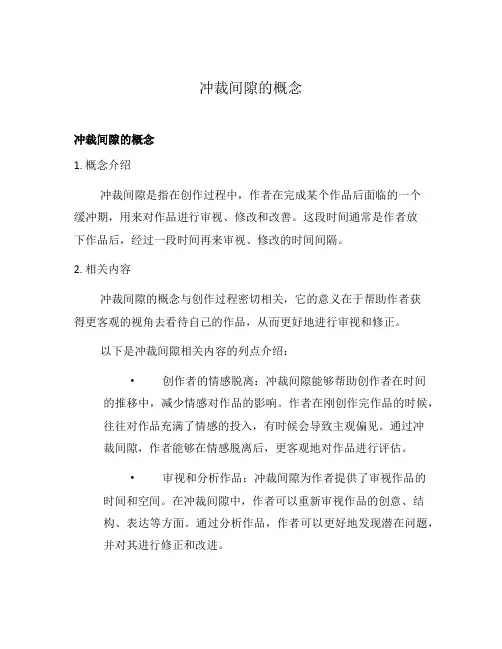 冲裁间隙的概念

冲裁间隙的概念

1. 概念介绍

冲裁间隙是指在创作过程中，作者在完成某个作品后面临的一个缓冲期，用来对作品进行审视、修改和改善。这段时间通常是作者放下作品后，经过一段时间再来审视、修改的时间间隔。

2. 相关内容

冲裁间隙的概念与创作过程密切相关，它的意义在于帮助作者获得更客观的视角去看待自己的作品，从而更好地进行审视和修正。

以下是冲裁间隙相关内容的列点介绍：

• 创作者的情感脱离：冲裁间隙能够帮助创作者在时间的推移中，减少情感对作品的影响。作者在刚创作完作品的时候，往往对作品充满了情感的投入，有时候会导致主观偏见。通过冲裁间隙，作者能够在情感脱离后，更客观地对作品进行评估。

• 审视和分析作品：冲裁间隙为作者提供了审视作品的时间和空间。在冲裁间隙中，作者可以重新审视作品的创意、结构、表达等方面。通过分析作品，作者可以更好地发现潜在问题，并对其进行修正和改进。